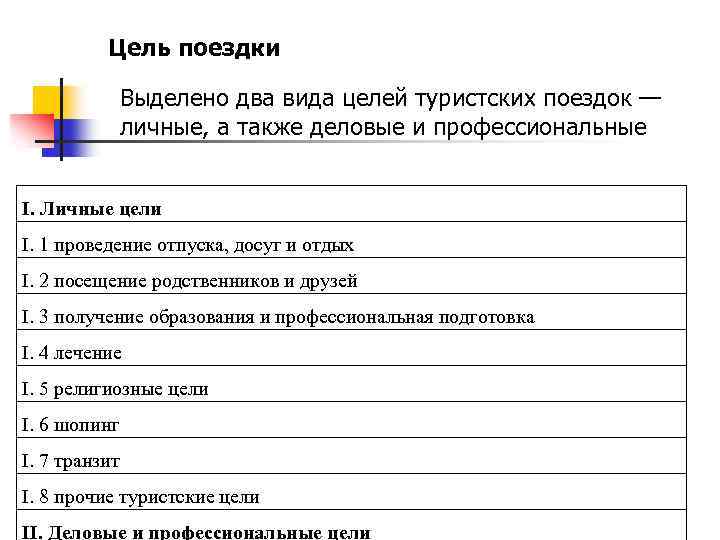 Цель поездки

Выделено два вида целей туристских поездок — личные, а также деловые и профессиональные

| I. Личные цели |
|---|
| I. 1 проведение отпуска, досуг и отдых |
| I. 2 посещение родственников и друзей |
| I. 3 получение образования и профессиональная подготовка |
| I. 4 лечение |
| I. 5 религиозные цели |
| I. 6 шопинг |
| I. 7 транзит |
| I. 8 прочие туристские цели |
| II. Деловые и профессиональные цели |